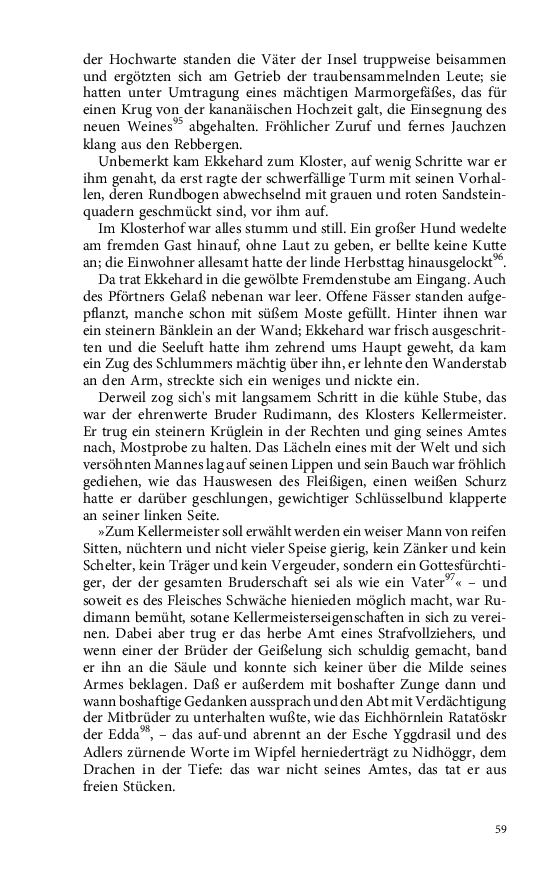 der Hochwarte standen die Väter der Insel truppweise beisammen und ergötzten sich am Getrieb der traubensammelnden Leute; sie hatten unter Umtragung eines mächtigen Marmorgefäßes, das für einen Krug von der kananäischen Hochzeit galt, die Einsegnung des neuen Weines$^{95}$ abgehalten. Fröhlicher Zuruf und fernes Jauchzen klang aus den Rebbergen.

Unbemerkt kam Ekkehard zum Kloster, auf wenig Schritte war er ihm genaht, da erst ragte der schwerfällige Turm mit seinen Vorhallen, deren Rundbogen abwechselnd mit grauen und roten Sandsteinquadern geschmückt sind, vor ihm auf.

Im Klosterhof war alles stumm und still. Ein großer Hund wedelte am fremden Gast hinauf, ohne Laut zu geben, er bellte keine Kutte an; die Einwohner allesamt hatte der linde Herbsttag hinausgelockt$^{96}$.

Da trat Ekkehard in die gewölbte Fremdenstube am Eingang. Auch des Pförtners Gelaß nebenan war leer. Offene Fässer standen aufgepflanzt, manche schon mit süßem Moste gefüllt. Hinter ihnen war ein steinern Bänklein an der Wand; Ekkehard war frisch ausgeschritten und die Seeluft hatte ihm zehrend ums Haupt geweht, da kam ein Zug des Schlummers mächtig über ihn, er lehnte den Wanderstab an den Arm, streckte sich ein weniges und nickte ein.

Derweil zog sich's mit langsamem Schritt in die kühle Stube, das war der ehrenwerte Bruder Rudimann, des Klosters Kellermeister. Er trug ein steinern Krüglein in der Rechten und ging seines Amtes nach, Mostprobe zu halten. Das Lächeln eines mit der Welt und sich versöhnten Mannes lag auf seinen Lippen und sein Bauch war fröhlich gediehen, wie das Hauswesen des Fleißigen, einen weißen Schurz hatte er darüber geschlungen, gewichtiger Schlüsselbund klapperte an seiner linken Seite.

»Zum Kellermeister soll erwählt werden ein weiser Mann von reifen Sitten, nüchtern und nicht vieler Speise gierig, kein Zänker und kein Schelter, kein Träger und kein Vergeuder, sondern ein Gottesfürchtiger, der der gesamten Bruderschaft sei als wie ein Vater$^{97}$« – und soweit es des Fleisches Schwäche hienieden möglich macht, war Rudimann bemüht, sotane Kellermeisterseigenschaften in sich zu vereinen. Dabei aber trug er das herbe Amt eines Strafvollziehers, und wenn einer der Brüder der Geißelung sich schuldig gemacht, band er ihn an die Säule und konnte sich keiner über die Milde seines Armes beklagen. Daß er außerdem mit boshafter Zunge dann und wann boshaftige Gedanken aussprach und den Abt mit Verdächtigung der Mitbrüder zu unterhalten wußte, wie das Eichhörnlein Ratatöskr der Edda$^{98}$, – das auf-und abrennt an der Esche Yggdrasil und des Adlers zürnende Worte im Wipfel herniederträgt zu Nidhöggr, dem Drachen in der Tiefe: das war nicht seines Amtes, das tat er aus freien Stücken.

59